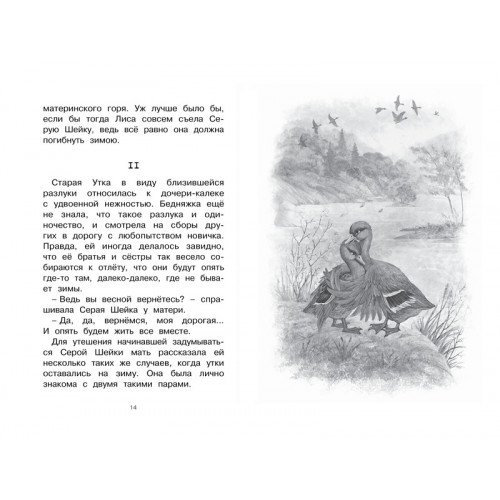 материнского горя. Уж лучше было бы, если бы тогда Лиса совсем съела Серую Шейку, ведь всё равно она должна погибнуть зимою.

II

Старая Утка в виду близившейся разлуки относилась к дочери-калеке с удвоенной нежностью. Бедняжка ещё не знала, что такое разлука и одиночество, и смотрела на сборы других в дорогу с любопытством новичка. Правда, ей иногда делалось завидно, что её братья и сёстры так весело собираются к отлёту, что они будут опять где-то там, далеко-далеко, где не бывает зимы.

– Ведь вы весной вернётесь? – спрашивала Серая Шейка у матери.

– Да, да, вернёмся, моя дорогая... И опять будем жить все вместе.

Для утешения начинавшей задумываться Серой Шейки мать рассказала ей несколько таких же случаев, когда утки оставались на зиму. Она была лично знакома с двумя такими парами.

14